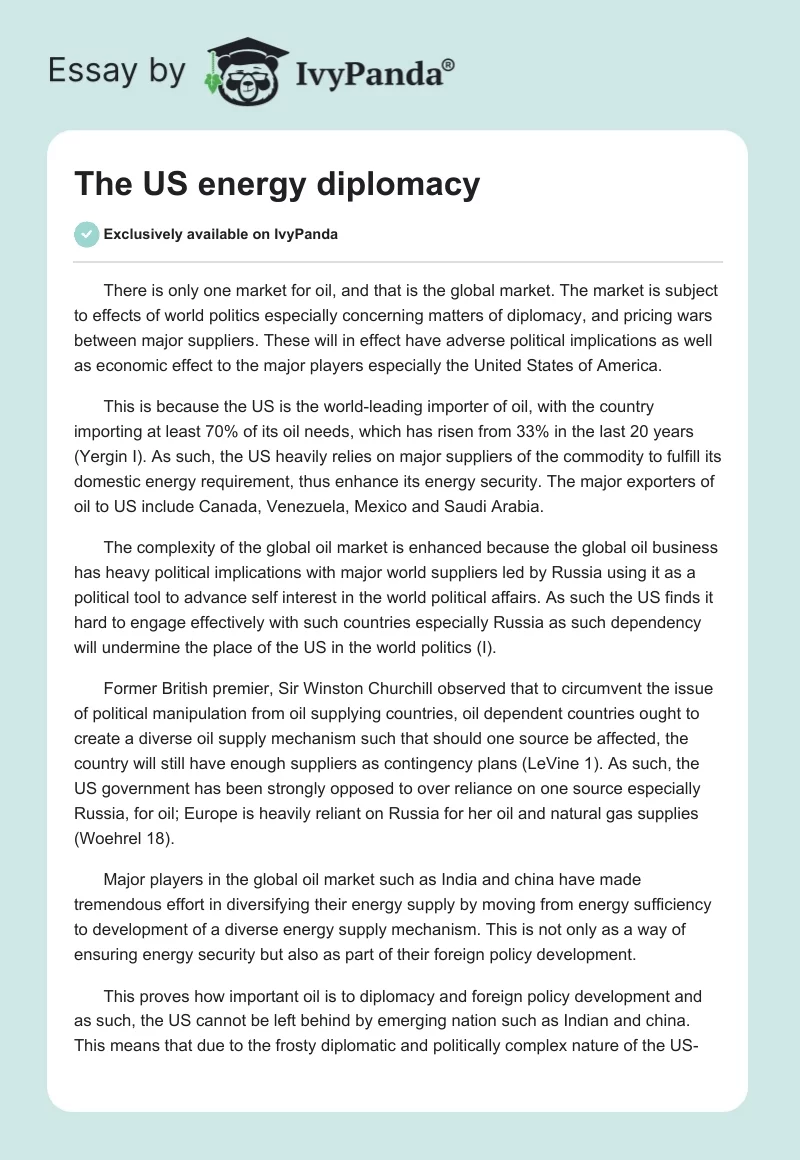 Essay by IvyPanda®

The US energy diplomacy

Exclusively available on IvyPanda

There is only one market for oil, and that is the global market. The market is subject to effects of world politics especially concerning matters of diplomacy, and pricing wars between major suppliers. These will in effect have adverse political implications as well as economic effect to the major players especially the United States of America.

This is because the US is the world-leading importer of oil, with the country importing at least 70% of its oil needs, which has risen from 33% in the last 20 years (Yergin I). As such, the US heavily relies on major suppliers of the commodity to fulfill its domestic energy requirement, thus enhance its energy security. The major exporters of oil to US include Canada, Venezuela, Mexico and Saudi Arabia.

The complexity of the global oil market is enhanced because the global oil business has heavy political implications with major world suppliers led by Russia using it as a political tool to advance self interest in the world political affairs. As such the US finds it hard to engage effectively with such countries especially Russia as such dependency will undermine the place of the US in the world politics (I).

Former British premier, Sir Winston Churchill observed that to circumvent the issue of political manipulation from oil supplying countries, oil dependent countries ought to create a diverse oil supply mechanism such that should one source be affected, the country will still have enough suppliers as contingency plans (LeVine 1). As such, the US government has been strongly opposed to over reliance on one source especially Russia, for oil; Europe is heavily reliant on Russia for her oil and natural gas supplies (Woehrel 18).

Major players in the global oil market such as India and china have made tremendous effort in diversifying their energy supply by moving from energy sufficiency to development of a diverse energy supply mechanism. This is not only as a way of ensuring energy security but also as part of their foreign policy development.

This proves how important oil is to diplomacy and foreign policy development and as such, the US cannot be left behind by emerging nation such as Indian and china. This means that due to the frosty diplomatic and politically complex nature of the US-